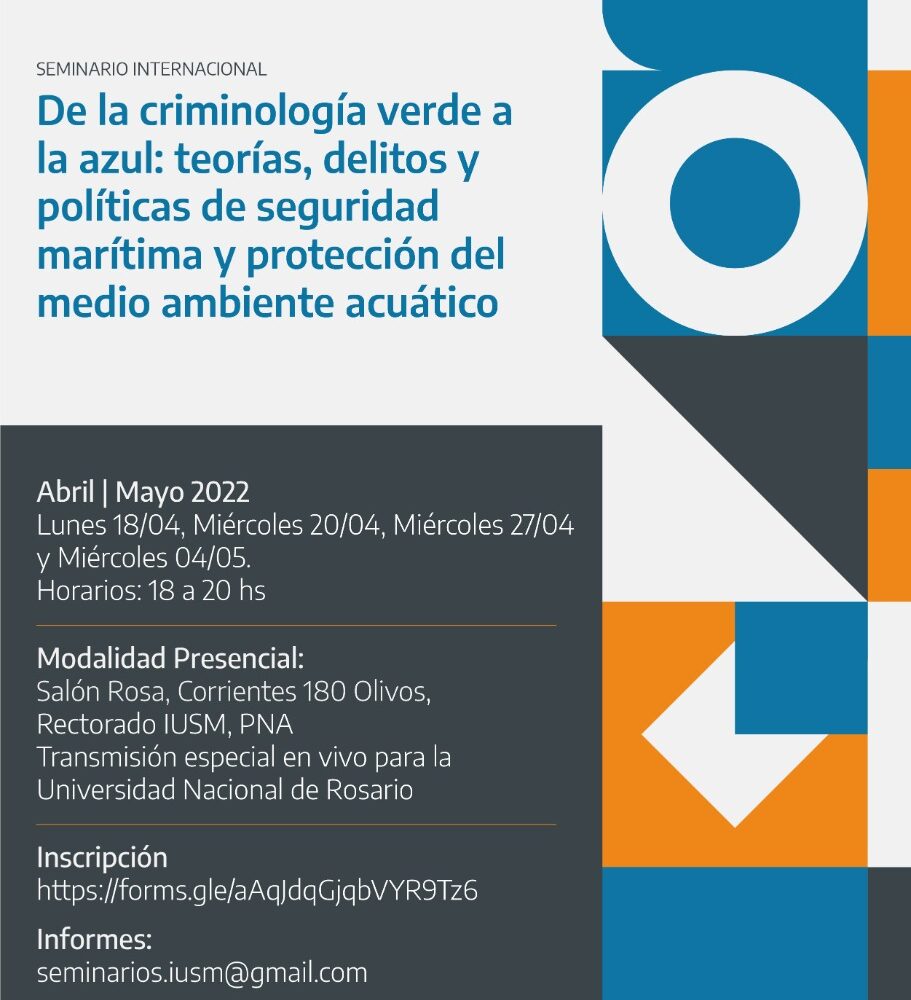 SEMINARIO INTERNACIONAL

De la criminología verde a la azul: teorías, delitos y políticas de seguridad marítima y protección del medio ambiente acuático

Abril | Mayo 2022
Lunes 18/04, Miércoles 20/04, Miércoles 27/04 y Miércoles 04/05.
Horarios: 18 a 20 hs

Modalidad Presencial:
Salón Rosa, Corrientes 180 Olivos, Rectorado IUSM, PNA
Transmisión especial en vivo para la Universidad Nacional de Rosario

Inscripción
https://forms.gle/aAqJdqGjqbVYR9Tz6

Informes:
seminarios.iusm@gmail.com